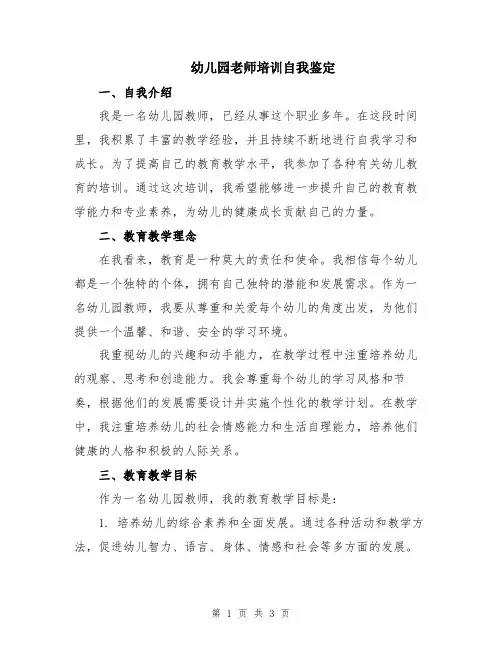 幼儿园老师培训自我鉴定

一、自我介绍

我是一名幼儿园教师，已经从事这个职业多年。在这段时间里，我积累了丰富的教学经验，并且持续不断地进行自我学习和成长。为了提高自己的教育教学水平，我参加了各种有关幼儿教育的培训。通过这次培训，我希望能够进一步提升自己的教育教学能力和专业素养，为幼儿的健康成长贡献自己的力量。

二、教育教学理念

在我看来，教育是一种莫大的责任和使命。我相信每个幼儿都是一个独特的个体，拥有自己独特的潜能和发展需求。作为一名幼儿园教师，我要从尊重和关爱每个幼儿的角度出发，为他们提供一个温馨、和谐、安全的学习环境。

我重视幼儿的兴趣和动手能力，在教学过程中注重培养幼儿的观察、思考和创造能力。我会尊重每个幼儿的学习风格和节奏，根据他们的发展需要设计并实施个性化的教学计划。在教学中，我注重培养幼儿的社会情感能力和生活自理能力，培养他们健康的人格和积极的人际关系。

三、教育教学目标

作为一名幼儿园教师，我的教育教学目标是：

1. 培养幼儿的综合素养和全面发展。通过各种活动和教学方法，促进幼儿智力、语言、身体、情感和社会等多方面的发展。

第 1 页 共 3 页